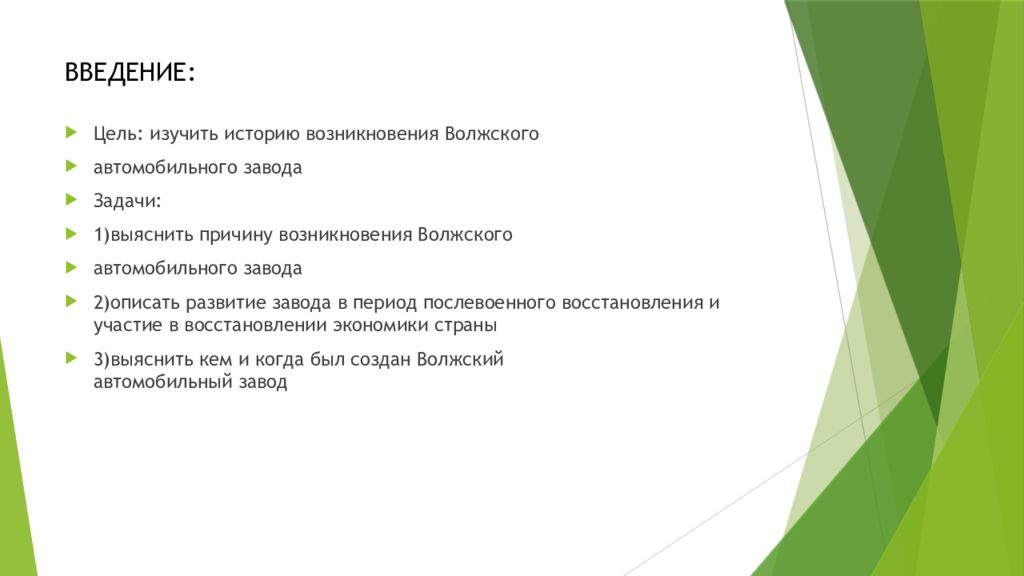 ВВЕДЕНИЕ:

Цель: изучить историю возникновения Волжского

автомобильного завода

Задачи:

1)выяснить причину возникновения Волжского

автомобильного завода

2)описать развитие завода в период послевоенного восстановления и участие в восстановлении экономики страны

3)выяснить кем и когда был создан Волжский автомобильный завод